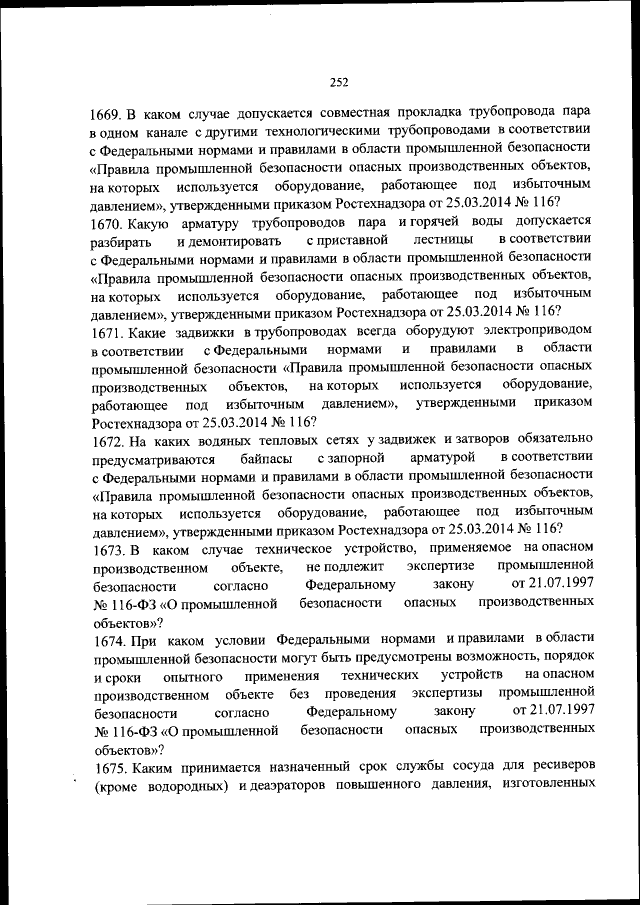 252

1669. В каком случае допускается совместная прокладка трубопровода пара в одном канале с другими технологическими трубопроводами в соответствии с Федеральными нормами и правилами в области промышленной безопасности «Правила промышленной безопасности опасных производственных объектов, на которых используется оборудование, работающее под избыточным давлением», утвержденными приказом Ростехнадзора от 25.03.2014 № 116?
1670. Какую арматуру трубопроводов пара и горячей воды допускается разбирать и демонтировать с приставной лестницы в соответствии с Федеральными нормами и правилами в области промышленной безопасности «Правила промышленной безопасности опасных производственных объектов, на которых используется оборудование, работающее под избыточным давлением», утвержденными приказом Ростехнадзора от 25.03.2014 № 116?
1671. Какие задвижки в трубопроводах всегда оборудуют электроприводом в соответствии с Федеральными нормами и правилами в области промышленной безопасности «Правила промышленной безопасности опасных производственных объектов, на которых используется оборудование, работающее под избыточным давлением», утвержденными приказом Ростехнадзора от 25.03.2014 № 116?
1672. На каких водяных тепловых сетях у задвижек и затворов обязательно предусматриваются байпасы с запорной арматурой в соответствии с Федеральными нормами и правилами в области промышленной безопасности «Правила промышленной безопасности опасных производственных объектов, на которых используется оборудование, работающее под избыточным давлением», утвержденными приказом Ростехнадзора от 25.03.2014 № 116?
1673. В каком случае техническое устройство, применяемое на опасном производственном объекте, не подлежит экспертизе промышленной безопасности согласно Федеральному закону от 21.07.1997 № 116-ФЗ «О промышленной безопасности опасных производственных объектов»?
1674. При каком условии Федеральными нормами и правилами в области промышленной безопасности могут быть предусмотрены возможность, порядок и сроки опытного применения технических устройств на опасном производственном объекте без проведения экспертизы промышленной безопасности согласно Федеральному закону от 21.07.1997 № 116-ФЗ «О промышленной безопасности опасных производственных объектов»?
1675. Каким принимается назначенный срок службы сосуда для ресиверов (кроме водородных) и деаэраторов повышенного давления, изготовленных